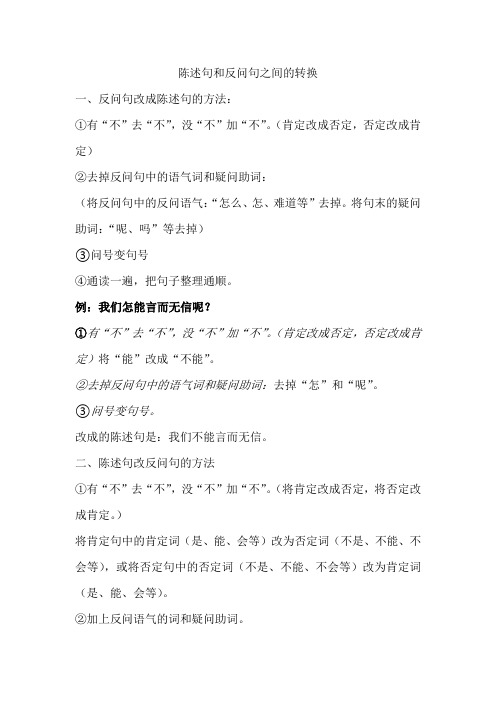 陈述句和反问句之间的转换

一、反问句改成陈述句的方法：

①有“不”去“不”，没“不”加“不”。（肯定改成否定，否定改成肯定）

②去掉反问句中的语气词和疑问助词：

（将反问句中的反问语气：“怎么、怎、难道等”去掉。将句末的疑问助词：“呢、吗”等去掉）

③问号变句号

④通读一遍，把句子整理通顺。

例：我们怎能言而无信呢？

①有“不”去“不”，没“不”加“不”。（肯定改成否定，否定改成肯定）将“能”改成“不能”。

②去掉反问句中的语气词和疑问助词：去掉“怎”和“呢”。

③问号变句号。

改成的陈述句是：我们不能言而无信。

二、陈述句改反问句的方法

①有“不”去“不”，没“不”加“不”。（将肯定改成否定，将否定改成肯定。）

将肯定句中的肯定词（是、能、会等）改为否定词（不是、不能、不会等），或将否定句中的否定词（不是、不能、不会等）改为肯定词（是、能、会等）。

②加上反问语气的词和疑问助词。